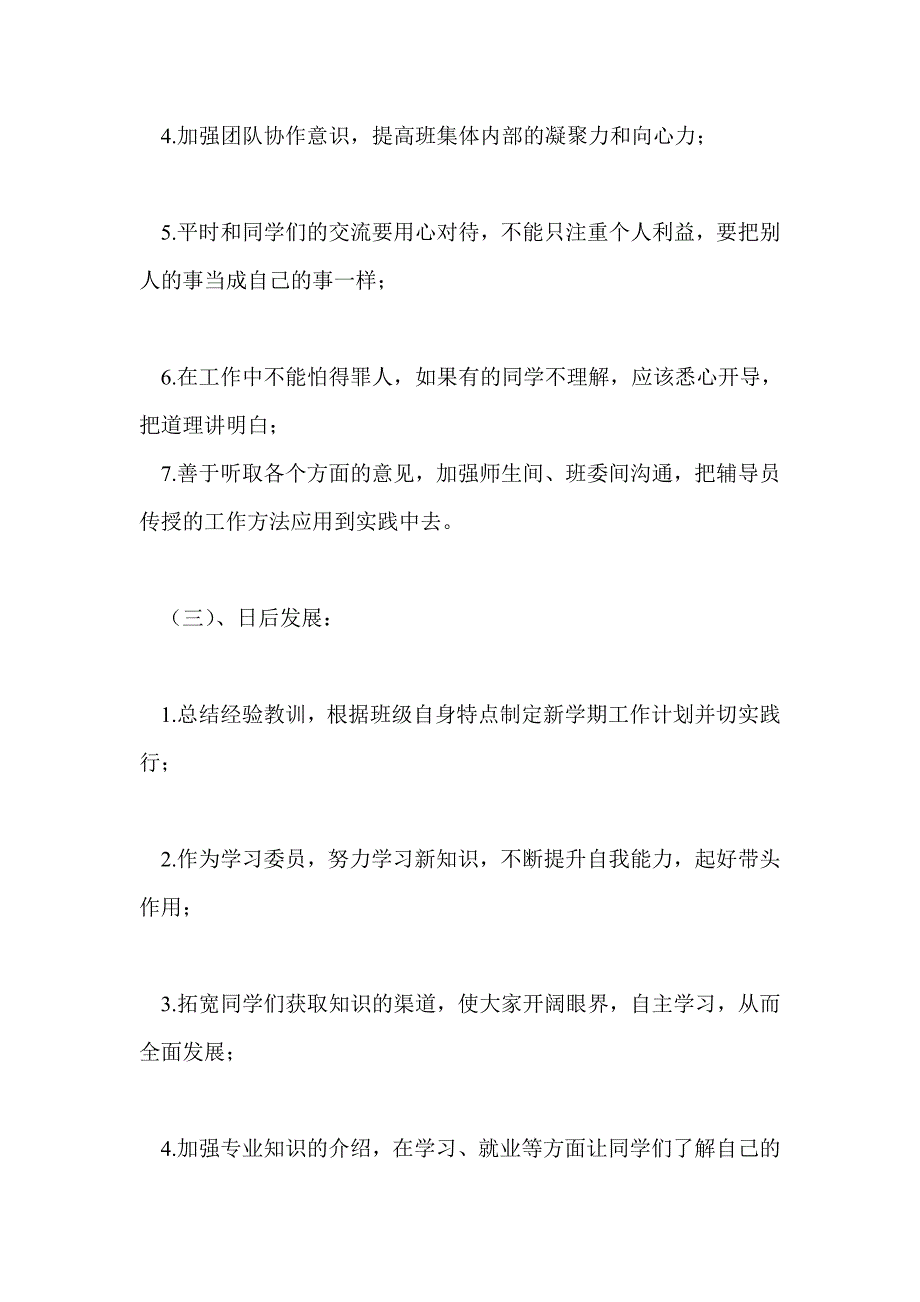 4.加强团队协作意识，提高班集体内部的凝聚力和向心力；

5.平时和同学们的交流要用心对待，不能只注重个人利益，要把别人的事当成自己的事一样；

6.在工作中不能怕得罪人，如果有的同学不理解，应该悉心开导，把道理讲明白；

7.善于听取各个方面的意见，加强师生间、班委间沟通，把辅导员传授的工作方法应用到实践中去。

（三）、日后发展：

1.总结经验教训，根据班级自身特点制定新学期工作计划并切实践行；

2.作为学习委员，努力学习新知识，不断提升自我能力，起好带头作用；

3.拓宽同学们获取知识的渠道，使大家开阔眼界，自主学习，从而全面发展；

4.加强专业知识的介绍，在学习、就业等方面让同学们了解自己的